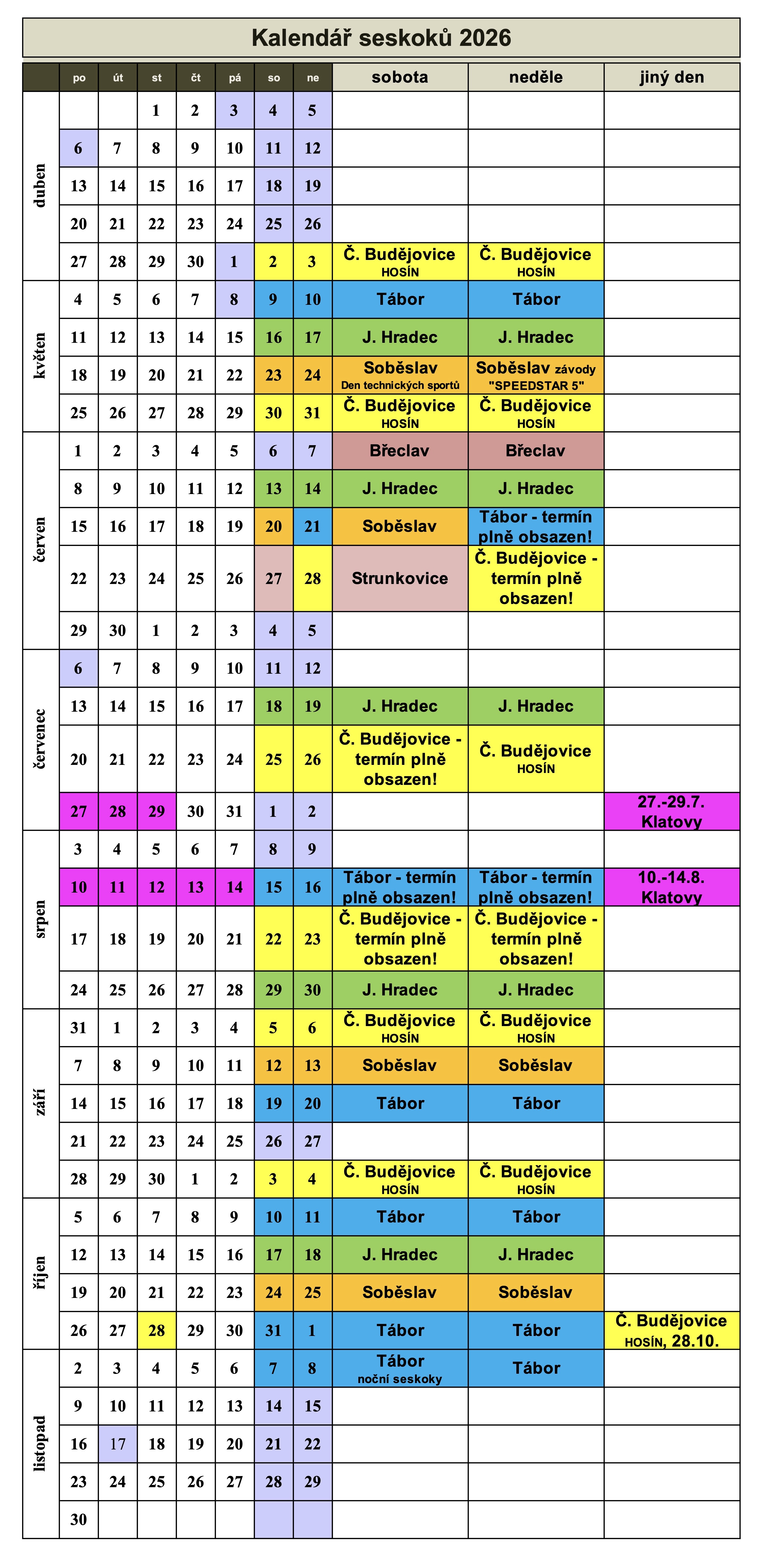 Kalendář seskoků 2026

| | po | út | st | čt | pá | so | ne | sobota | neděle | jiný den |
|---|---|---|---|---|---|---|---|---|---|---|
| duben | | | 1 | 2 | 3 | 4 | 5 | | | |
| | 6 | 7 | 8 | 9 | 10 | 11 | 12 | | | |
| | 13 | 14 | 15 | 16 | 17 | 18 | 19 | | | |
| | 20 | 21 | 22 | 23 | 24 | 25 | 26 | | | |
| | 27 | 28 | 29 | 30 | 1 | 2 | 3 | Č. Budějovice HOSÍN | Č. Budějovice HOSÍN | |
| květen | 4 | 5 | 6 | 7 | 8 | 9 | 10 | Tábor | Tábor | |
| | 11 | 12 | 13 | 14 | 15 | 16 | 17 | J. Hradec | J. Hradec | |
| | 18 | 19 | 20 | 21 | 22 | 23 | 24 | Soběslav Den technických sportů | Soběslav závody "SPEEDSTAR 5" | |
| | 25 | 26 | 27 | 28 | 29 | 30 | 31 | Č. Budějovice HOSÍN | Č. Budějovice HOSÍN | |
| červen | 1 | 2 | 3 | 4 | 5 | 6 | 7 | Břeclav | Břeclav | |
| | 8 | 9 | 10 | 11 | 12 | 13 | 14 | J. Hradec | J. Hradec | |
| | 15 | 16 | 17 | 18 | 19 | 20 | 21 | Soběslav | Tábor - termín plně obsazen! | |
| | 22 | 23 | 24 | 25 | 26 | 27 | 28 | Strunkovice | Č. Budějovice - termín plně obsazen! | |
| | 29 | 30 | 1 | 2 | 3 | 4 | 5 | | | |
| červenec | 6 | 7 | 8 | 9 | 10 | 11 | 12 | | | |
| | 13 | 14 | 15 | 16 | 17 | 18 | 19 | J. Hradec | J. Hradec | |
| | 20 | 21 | 22 | 23 | 24 | 25 | 26 | Č. Budějovice - termín plně obsazen! | Č. Budějovice HOSÍN | |
| | 27 | 28 | 29 | 30 | 31 | 1 | 2 | | | 27.-29.7. Klatovy |
| srpen | 3 | 4 | 5 | 6 | 7 | 8 | 9 | | | |
| | 10 | 11 | 12 | 13 | 14 | 15 | 16 | Tábor - termín plně obsazen! | Tábor - termín plně obsazen! | 10.-14.8. Klatovy |
| | 17 | 18 | 19 | 20 | 21 | 22 | 23 | Č. Budějovice - termín plně obsazen! | Č. Budějovice - termín plně obsazen! | |
| | 24 | 25 | 26 | 27 | 28 | 29 | 30 | J. Hradec | J. Hradec | |
| září | 31 | 1 | 2 | 3 | 4 | 5 | 6 | Č. Budějovice HOSÍN | Č. Budějovice HOSÍN | |
| | 7 | 8 | 9 | 10 | 11 | 12 | 13 | Soběslav | Soběslav | |
| | 14 | 15 | 16 | 17 | 18 | 19 | 20 | Tábor | Tábor | |
| | 21 | 22 | 23 | 24 | 25 | 26 | 27 | | | |
| | 28 | 29 | 30 | 1 | 2 | 3 | 4 | Č. Budějovice HOSÍN | Č. Budějovice HOSÍN | |
| říjen | 5 | 6 | 7 | 8 | 9 | 10 | 11 | Tábor | Tábor | |
| | 12 | 13 | 14 | 15 | 16 | 17 | 18 | J. Hradec | J. Hradec | |
| | 19 | 20 | 21 | 22 | 23 | 24 | 25 | Soběslav | Soběslav | |
| | 26 | 27 | 28 | 29 | 30 | 31 | 1 | Tábor | Tábor | Č. Budějovice HOSÍN, 28.10. |
| listopad | 2 | 3 | 4 | 5 | 6 | 7 | 8 | Tábor noční seskoky | Tábor | |
| | 9 | 10 | 11 | 12 | 13 | 14 | 15 | | | |
| | 16 | 17 | 18 | 19 | 20 | 21 | 22 | | | |
| | 23 | 24 | 25 | 26 | 27 | 28 | 29 | | | |
| | 30 | | | | | | | | | |